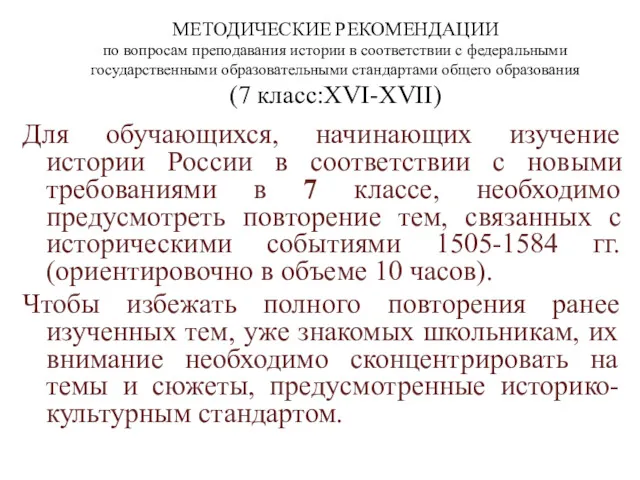 МЕТОДИЧЕСКИЕ РЕКОМЕНДАЦИИ
по вопросам преподавания истории в соответствии с федеральными государственными образовательными стандартами общего образования
(7 класс:XVI-XVII)

Для обучающихся, начинающих изучение истории России в соответствии с новыми требованиями в 7 классе, необходимо предусмотреть повторение тем, связанных с историческими событиями 1505-1584 гг. (ориентировочно в объеме 10 часов).

Чтобы избежать полного повторения ранее изученных тем, уже знакомых школьникам, их внимание необходимо сконцентрировать на темы и сюжеты, предусмотренные историко-культурным стандартом.